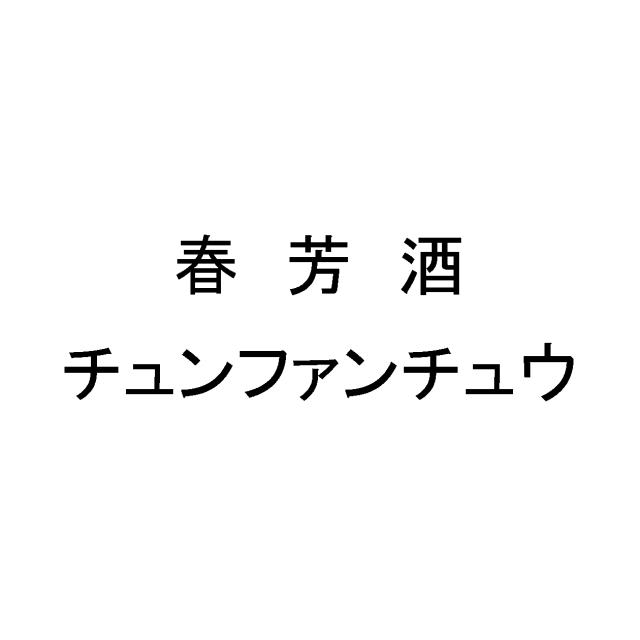 春 芳 酒
チュンファンチュウ